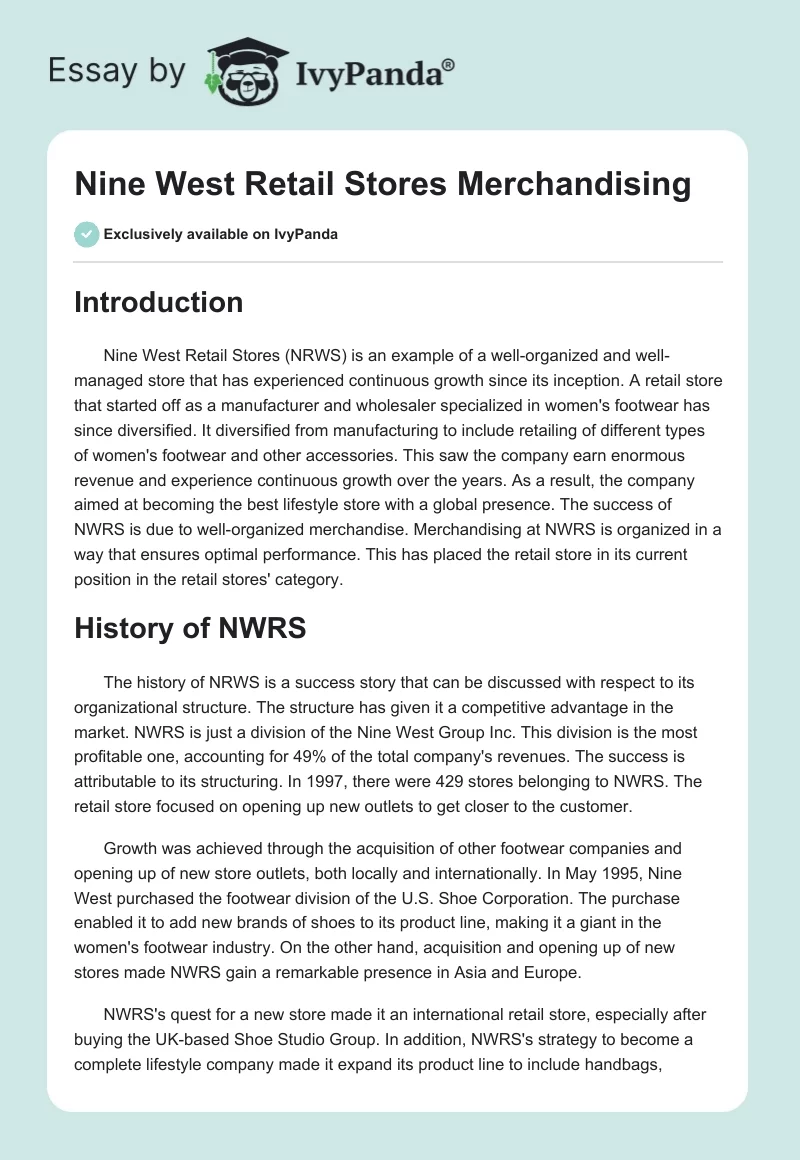 Essay by IvyPanda®

Nine West Retail Stores Merchandising

Exclusively available on IvyPanda

Introduction

Nine West Retail Stores (NRWS) is an example of a well-organized and well-managed store that has experienced continuous growth since its inception. A retail store that started off as a manufacturer and wholesaler specialized in women's footwear has since diversified. It diversified from manufacturing to include retailing of different types of women's footwear and other accessories. This saw the company earn enormous revenue and experience continuous growth over the years. As a result, the company aimed at becoming the best lifestyle store with a global presence. The success of NWRS is due to well-organized merchandise. Merchandising at NWRS is organized in a way that ensures optimal performance. This has placed the retail store in its current position in the retail stores' category.

History of NWRS

The history of NRWS is a success story that can be discussed with respect to its organizational structure. The structure has given it a competitive advantage in the market. NWRS is just a division of the Nine West Group Inc. This division is the most profitable one, accounting for 49% of the total company's revenues. The success is attributable to its structuring. In 1997, there were 429 stores belonging to NWRS. The retail store focused on opening up new outlets to get closer to the customer.

Growth was achieved through the acquisition of other footwear companies and opening up of new store outlets, both locally and internationally. In May 1995, Nine West purchased the footwear division of the U.S. Shoe Corporation. The purchase enabled it to add new brands of shoes to its product line, making it a giant in the women's footwear industry. On the other hand, acquisition and opening up of new stores made NWRS gain a remarkable presence in Asia and Europe.

NWRS's quest for a new store made it an international retail store, especially after buying the UK-based Shoe Studio Group. In addition, NWRS's strategy to become a complete lifestyle company made it expand its product line to include handbags,